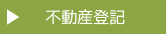 不動産登記